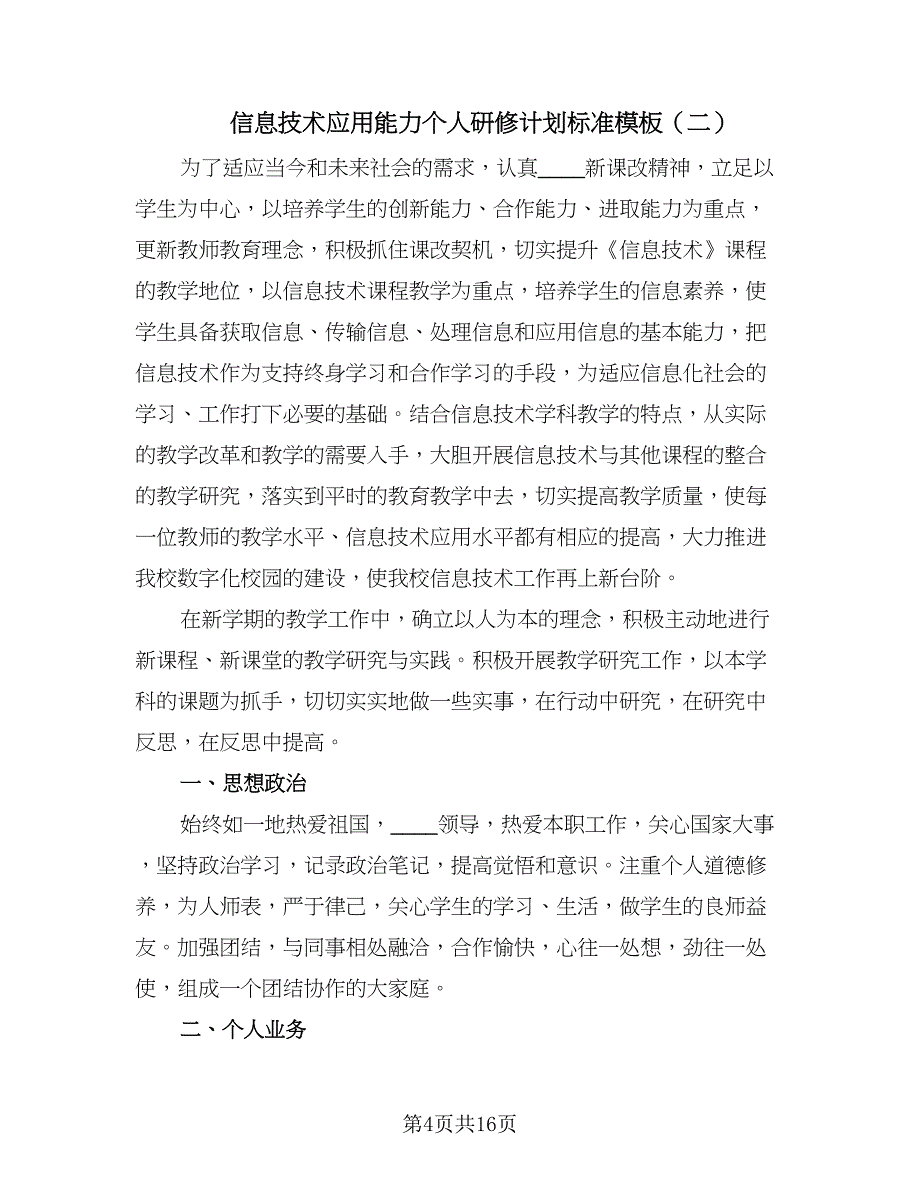 信息技术应用能力个人研修计划标准模板（二）

为了适应当今和未来社会的需求，认真____新课改精神，立足以学生为中心，以培养学生的创新能力、合作能力、进取能力为重点，更新教师教育理念，积极抓住课改契机，切实提升《信息技术》课程的教学地位，以信息技术课程教学为重点，培养学生的信息素养，使学生具备获取信息、传输信息、处理信息和应用信息的基本能力，把信息技术作为支持终身学习和合作学习的手段，为适应信息化社会的学习、工作打下必要的基础。结合信息技术学科教学的特点，从实际的教学改革和教学的需要入手，大胆开展信息技术与其他课程的整合的教学研究，落实到平时的教育教学中去，切实提高教学质量，使每一位教师的教学水平、信息技术应用水平都有相应的提高，大力推进我校数字化校园的建设，使我校信息技术工作再上新台阶。

在新学期的教学工作中，确立以人为本的理念，积极主动地进行新课程、新课堂的教学研究与实践。积极开展教学研究工作，以本学科的课题为抓手，切切实实地做一些实事，在行动中研究，在研究中反思，在反思中提高。

一、思想政治

始终如一地热爱祖国，____领导，热爱本职工作，关心国家大事，坚持政治学习，记录政治笔记，提高觉悟和意识。注重个人道德修养，为人师表，严于律己，关心学生的学习、生活，做学生的良师益友。加强团结，与同事相处融洽，合作愉快，心往一处想，劲往一处使，组成一个团结协作的大家庭。

二、个人业务

第4页共16页